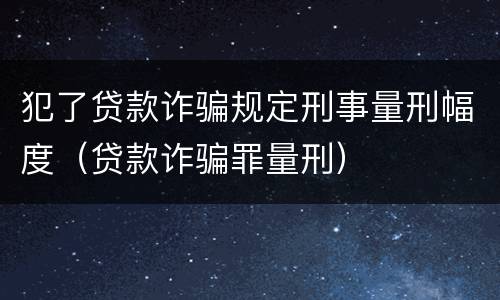 犯了贷款诈骗规定刑事量刑幅度（贷款诈骗罪量刑）